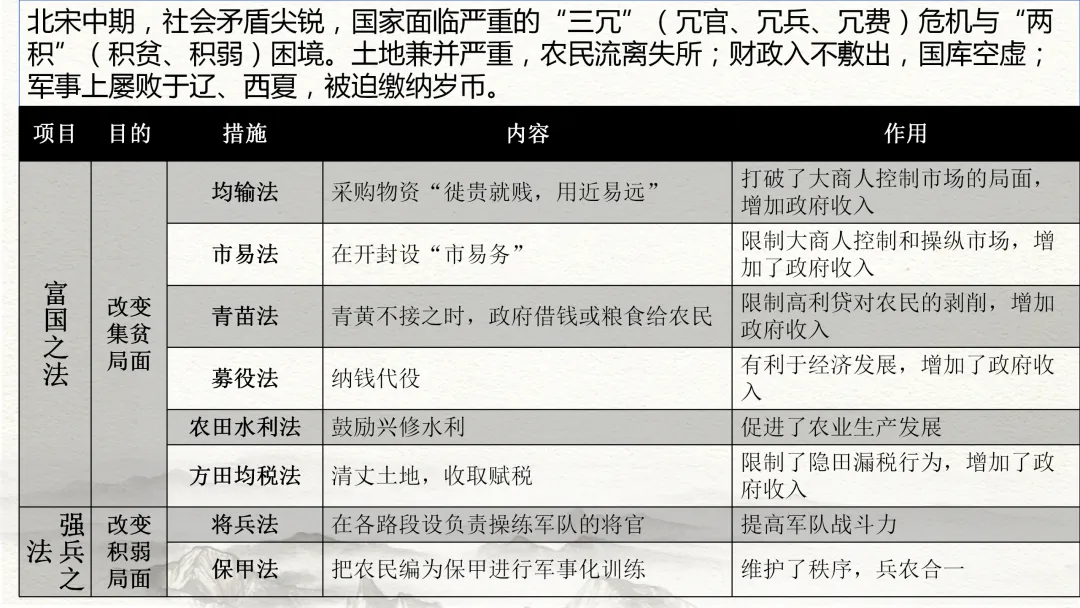 北宋中期，社会矛盾尖锐，国家面临严重的“三冗”（冗官、冗兵、冗费）危机与“两积”（积贫、积弱）困境。土地兼并严重，农民流离失所；财政入不敷出，国库空虚；军事上屡败于辽、西夏，被迫缴纳岁币。

| 项目 | 目的 | 措施 | 内容 | 作用 |
|---|---|---|---|---|
| 富国之法 | 改变集贫局面 | 均输法 | 采购物资“徙贵就贱，用近易远” | 打破了大商人控制市场的局面，增加政府收入 |
| | | 市易法 | 在开封设“市易务” | 限制大商人控制和操纵市场，增加了政府收入 |
| | | 青苗法 | 青黄不接之时，政府借钱或粮食给农民 | 限制高利贷对农民的剥削，增加政府收入 |
| | | 募役法 | 纳钱代役 | 有利于经济发展，增加了政府收入 |
| | | 农田水利法 | 鼓励兴修水利 | 促进了农业生产发展 |
| | | 方田均税法 | 清丈土地，收取赋税 | 限制了隐田漏税行为，增加了政府收入 |
| 强兵之法 | 改变积弱局面 | 将兵法 | 在各路段设负责操练军队的将官 | 提高军队战斗力 |
| | | 保甲法 | 把农民编为保甲进行军事化训练 | 维护了秩序，兵农合一 |